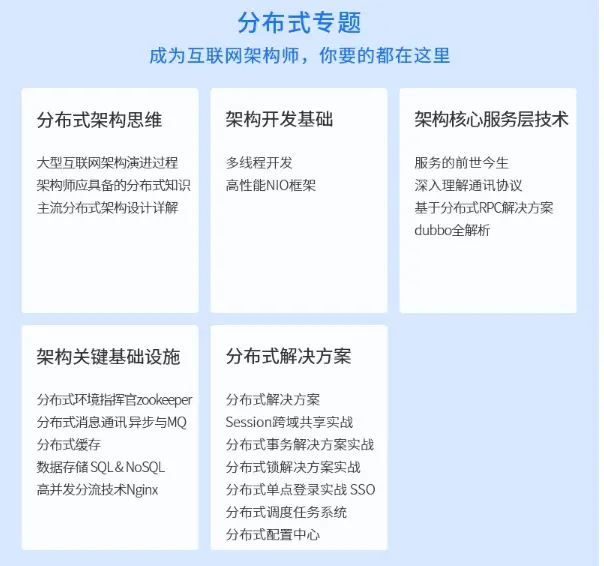 分布式专题

成为互联网架构师，你要的都在这里

分布式架构思维

大型互联网架构演进过程
架构师应具备的分布式知识
主流分布式架构设计详解

架构开发基础

多线程开发
高性能NIO框架

架构核心服务层技术

服务的前世今生
深入理解通讯协议
基于分布式RPC解决方案
dubbo全解析

架构关键基础设施

分布式环境指挥官zookeeper
分布式消息通讯 异步与MQ
分布式缓存
数据存储 SQL & NoSQL
高并发分流技术Nginx

分布式解决方案

分布式解决方案
Session跨域共享实战
分布式事务解决方案实战
分布式锁解决方案实战
分布式单点登录实战 SSO
分布式调度任务系统
分布式配置中心